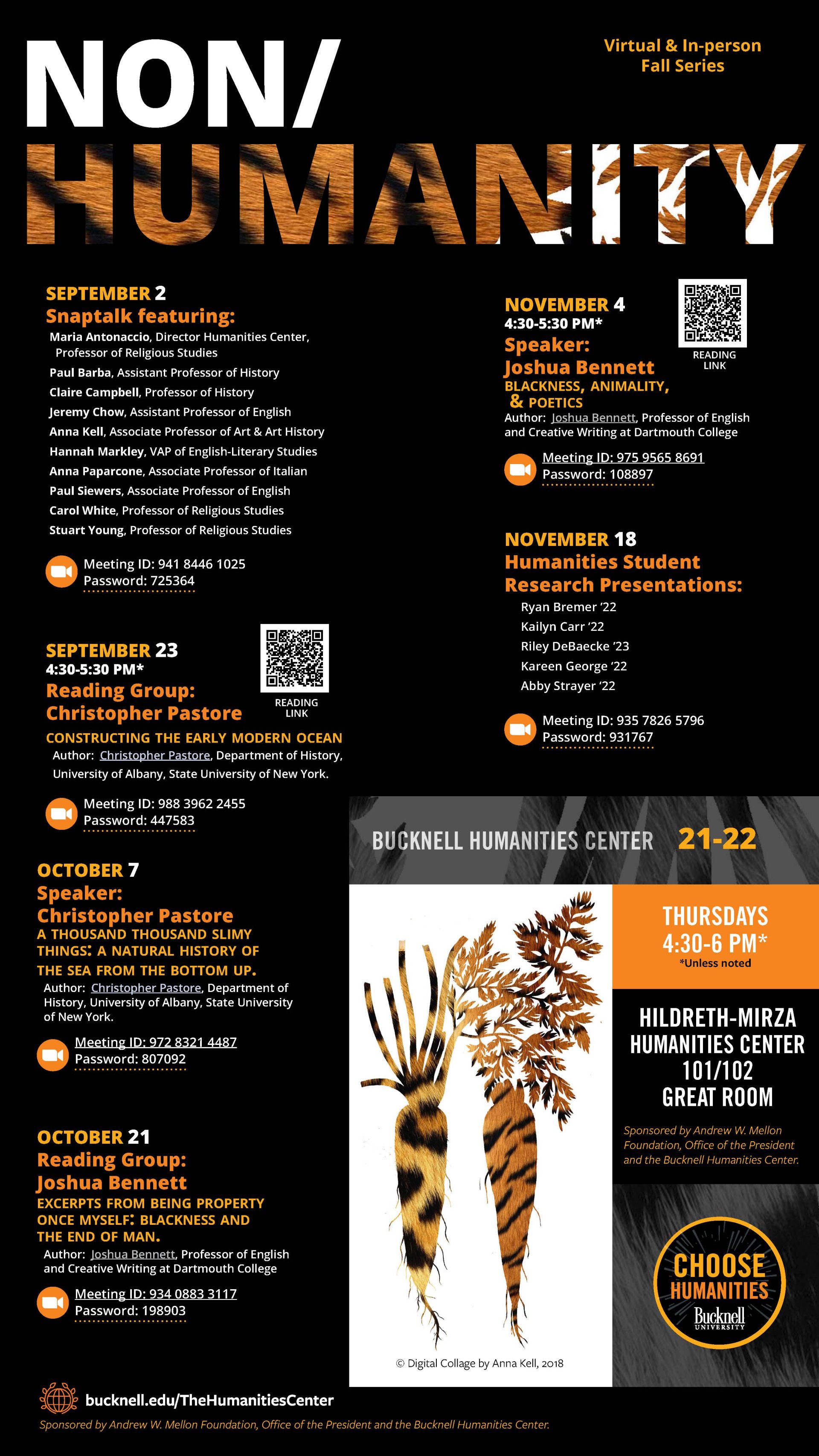 NON/ HUMANITY

Virtual & In-person Fall Series

SEPTEMBER 2
Snaptalk featuring:
Maria Antonaccio, Director Humanities Center, Professor of Religious Studies
Paul Barba, Assistant Professor of History
Claire Campbell, Professor of History
Jeremy Chow, Assistant Professor of English
Anna Kell, Associate Professor of Art & Art History
Hannah Markley, VAP of English-Literary Studies
Anna Paparcone, Associate Professor of Italian
Paul Siewers, Associate Professor of English
Carol White, Professor of Religious Studies
Stuart Young, Professor of Religious Studies

Meeting ID: 941 8446 1025
Password: 725364

SEPTEMBER 23
4:30-5:30 PM*
Reading Group:
Christopher Pastore
READING LINK
CONSTRUCTING THE EARLY MODERN OCEAN
Author: Christopher Pastore, Department of History, University of Albany, State University of New York.

Meeting ID: 988 3962 2455
Password: 447583

OCTOBER 7
Speaker:
Christopher Pastore
A THOUSAND THOUSAND SLIMY THINGS: A NATURAL HISTORY OF THE SEA FROM THE BOTTOM UP.
Author: Christopher Pastore, Department of History, University of Albany, State University of New York.

Meeting ID: 972 8321 4487
Password: 807092

OCTOBER 21
Reading Group:
Joshua Bennett
EXCERPTS FROM BEING PROPERTY ONCE MYSELF: BLACKNESS AND THE END OF MAN.
Author: Joshua Bennett, Professor of English and Creative Writing at Dartmouth College

Meeting ID: 934 0883 3117
Password: 198903

NOVEMBER 4
4:30-5:30 PM*
Speaker:
Joshua Bennett
READING LINK
BLACKNESS, ANIMALITY, & POETICS
Author: Joshua Bennett, Professor of English and Creative Writing at Dartmouth College

Meeting ID: 975 9565 8691
Password: 108897

NOVEMBER 18
Humanities Student Research Presentations:
Ryan Bremer '22
Kailyn Carr '22
Riley DeBaecke '23
Kareen George '22
Abby Strayer '22

Meeting ID: 935 7826 5796
Password: 931767

BUCKNELL HUMANITIES CENTER 21-22

THURSDAYS 4:30-6 PM*
*Unless noted

HILDRETH-MIRZA HUMANITIES CENTER 101/102 GREAT ROOM

Sponsored by Andrew W. Mellon Foundation, Office of the President and the Bucknell Humanities Center.

CHOOSE HUMANITIES
Bucknell UNIVERSITY

© Digital Collage by Anna Kell, 2018

bucknell.edu/TheHumanitiesCenter

Sponsored by Andrew W. Mellon Foundation, Office of the President and the Bucknell Humanities Center.